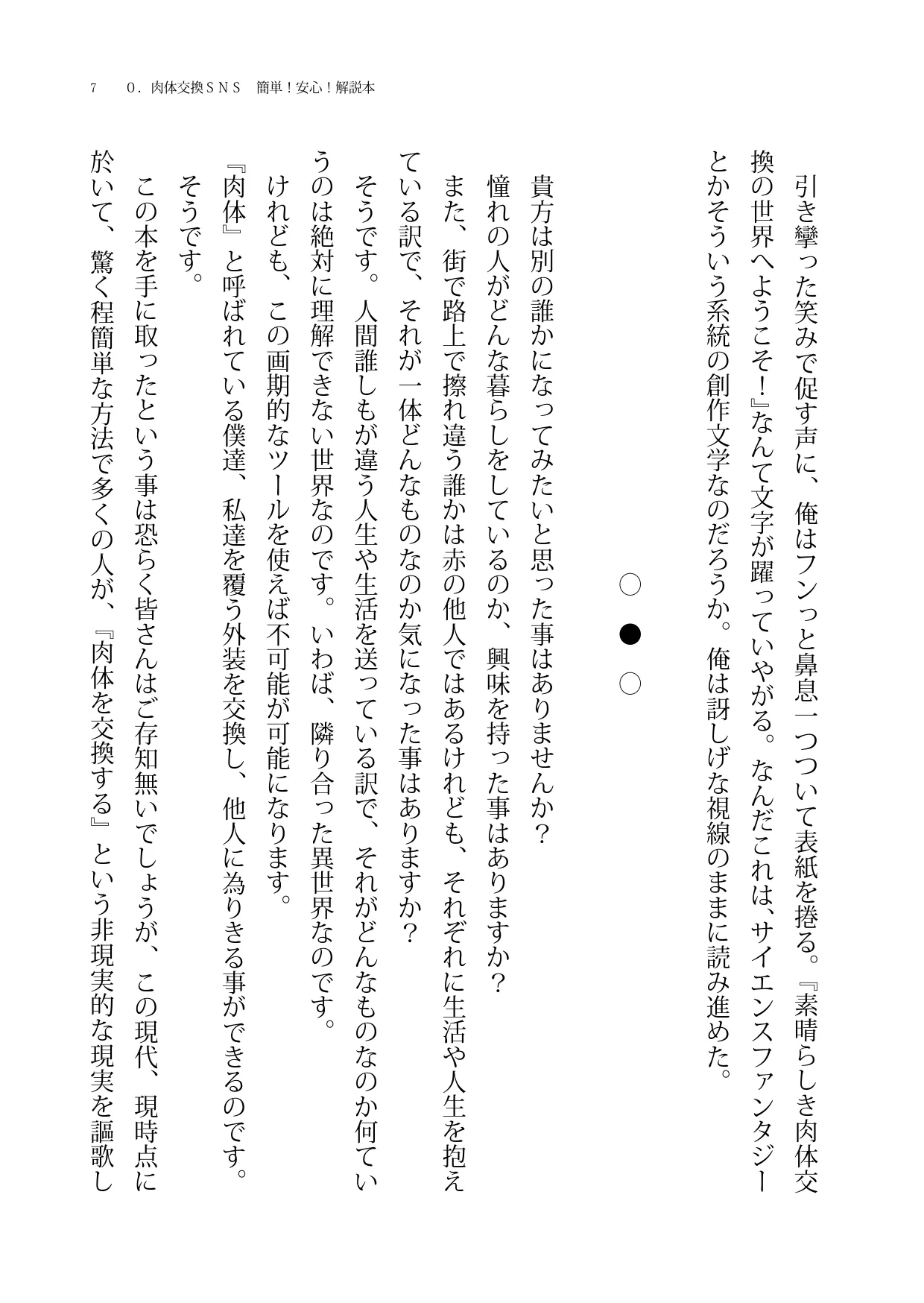 7　0．肉体交換ＳＮＳ　簡単！安心！解説本

引き攣った笑みで促す声に、俺はフンっと鼻息一つついて表紙を捲る。『素晴らしき肉体交換の世界へようこそ！』なんて文字が躍っていやがる。なんだこれは、サイエンスファンタジーとかそういう系統の創作文学なのだろうか。俺は訝しげな視線のままに読み進めた。

○
●
○

貴方は別の誰かになってみたいと思った事はありませんか？
憧れの人がどんな暮らしをしているのか、興味を持った事はありますか？
また、街で路上で擦れ違う誰かは赤の他人ではあるけれども、それぞれに生活や人生を抱えている訳で、それが一体どんなものなのか気になった事はありますか？
そうです。人間誰しもが違う人生や生活を送っている訳で、それがどんなものなのか何ていうのは絶対に理解できない世界なのです。いわば、隣り合った異世界なのです。
けれども、この画期的なツールを使えば不可能が可能になります。
『肉体』と呼ばれている僕達、私達を覆う外装を交換し、他人に為りきる事ができるのです。
そうです。
この本を手に取ったという事は恐らく皆さんはご存知無いでしょうが、この現代、現時点に於いて、驚く程簡単な方法で多くの人が、『肉体を交換する』という非現実的な現実を謳歌し